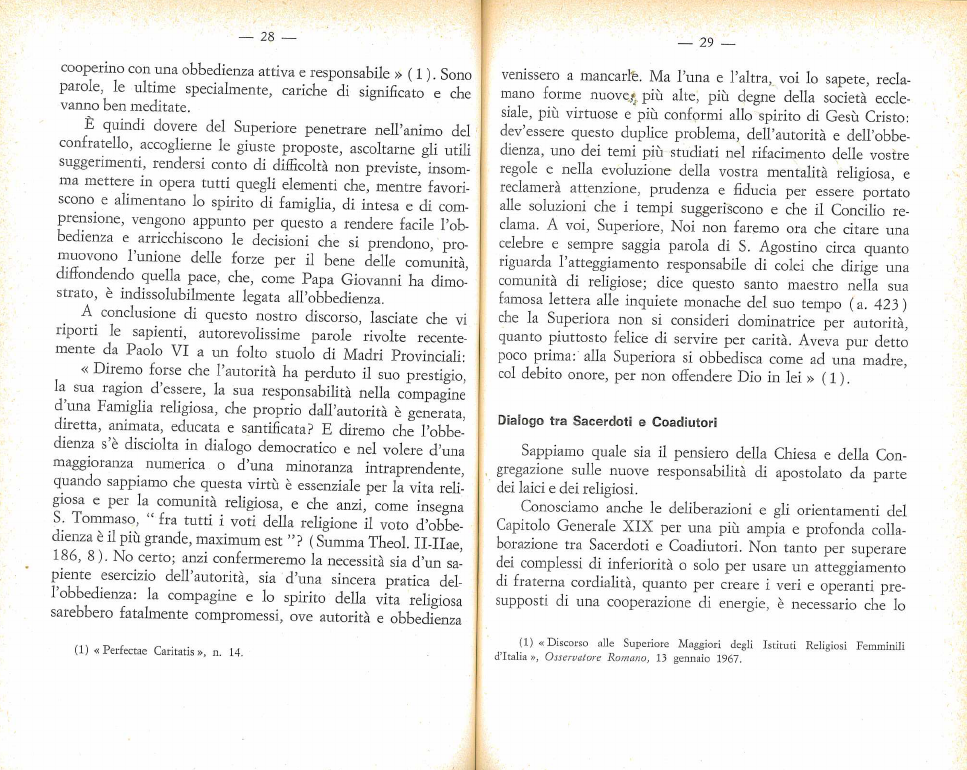 — 28 —

cooperino con una obbedienza attiva e responsabile » (1). Sono parole, le ultime specialmente, cariche di significato e che vanno ben meditate.

È quindi dovere del Superiore penetrare nell'animo del confratello, accoglierne le giuste proposte, ascoltarne gli utili suggerimenti, rendersi conto di difficoltà non previste, insomma mettere in opera tutti quegli elementi che, mentre favoriscono e alimentano lo spirito di famiglia, di intesa e di comprensione, vengono appunto per questo a rendere facile l'obbedienza e arricchiscono le decisioni che si prendono, promuovono l'unione delle forze per il bene delle comunità, diffondendo quella pace, che, come Papa Giovanni ha dimostrato, è indissolubilmente legata all'obbedienza.

A conclusione di questo nostro discorso, lasciate che vi riporti le sapienti, autorevolissime parole rivolte recentemente da Paolo VI a un folto stuolo di Madri Provinciali:

« Diremo forse che l'autorità ha perduto il suo prestigio, la sua ragion d'essere, la sua responsabilità nella compagine d'una Famiglia religiosa, che proprio dall'autorità è generata, diretta, animata, educata e santificata? E diremo che l'obbedienza s'è disciolta in dialogo democratico e nel volere d'una maggioranza numerica o d'una minoranza intraprendente, quando sappiamo che questa virtù è essenziale per la vita religiosa e per la comunità religiosa, e che anzi, come insegna S. Tommaso, " fra tutti i voti della religione il voto d'obbedienza è il più grande, maximum est "? (Summa Theol. II-IIae, 186, 8). No certo; anzi confermeremo la necessità sia d'un sapiente esercizio dell'autorità, sia d'una sincera pratica dell'obbedienza: la compagine e lo spirito della vita religiosa sarebbero fatalmente compromessi, ove autorità e obbedienza

(1) « Perfectae Caritatis », n. 14.

— 29 —

venissero a mancarle. Ma l'una e l'altra, voi lo sapete, reclamano forme nuove, più alte, più degne della società ecclesiale, più virtuose e più conformi allo spirito di Gesù Cristo: dev'essere questo duplice problema, dell'autorità e dell'obbedienza, uno dei temi più studiati nel rifacimento delle vostre regole e nella evoluzione della vostra mentalità religiosa, e reclamerà attenzione, prudenza e fiducia per essere portato alle soluzioni che i tempi suggeriscono e che il Concilio reclama. A voi, Superiore, Noi non faremo ora che citare una celebre e sempre saggia parola di S. Agostino circa quanto riguarda l'atteggiamento responsabile di colei che dirige una comunità di religiose; dice questo santo maestro nella sua famosa lettera alle inquiete monache del suo tempo (a. 423) che la Superiora non si consideri dominatrice per autorità, quanto piuttosto felice di servire per carità. Aveva pur detto poco prima: alla Superiora si obbedisca come ad una madre, col debito onore, per non offendere Dio in lei » (1).

Dialogo tra Sacerdoti e Coadiutori

Sappiamo quale sia il pensiero della Chiesa e della Congregazione sulle nuove responsabilità di apostolato da parte dei laici e dei religiosi.

Conosciamo anche le deliberazioni e gli orientamenti del Capitolo Generale XIX per una più ampia e profonda collaborazione tra Sacerdoti e Coadiutori. Non tanto per superare dei complessi di inferiorità o solo per usare un atteggiamento di fraterna cordialità, quanto per creare i veri e operanti presupposti di una cooperazione di energie, è necessario che lo

(1) « Discorso alle Superiore Maggiori degli Istituti Religiosi Femminili d'Italia », Osservatore Romano, 13 gennaio 1967.